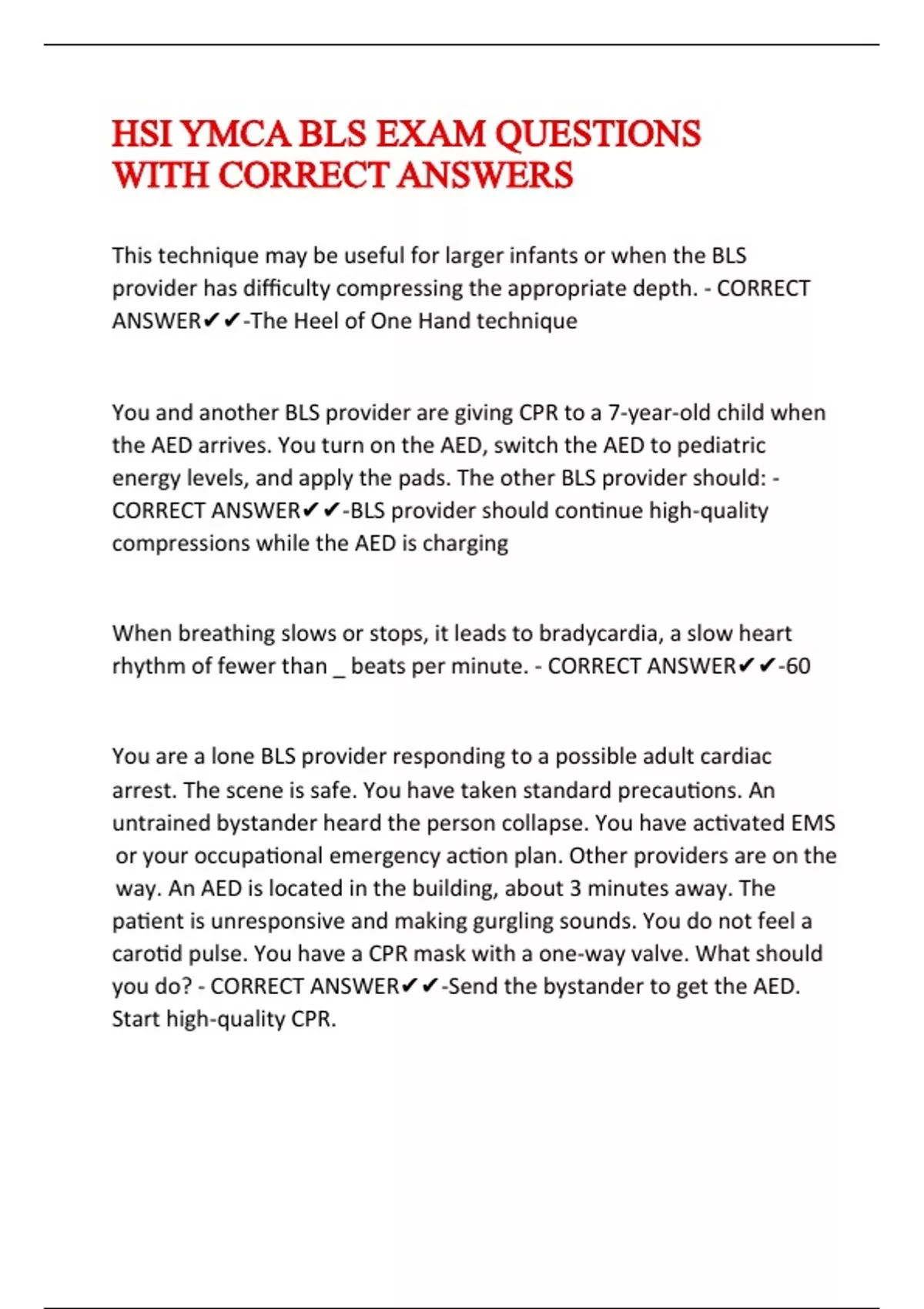 HSI YMCA BLS EXAM QUESTIONS WITH CORRECT ANSWERS

This technique may be useful for larger infants or when the BLS provider has difficulty compressing the appropriate depth. - CORRECT ANSWER✔✔-The Heel of One Hand technique

You and another BLS provider are giving CPR to a 7-year-old child when the AED arrives. You turn on the AED, switch the AED to pediatric energy levels, and apply the pads. The other BLS provider should: - CORRECT ANSWER✔✔-BLS provider should continue high-quality compressions while the AED is charging

When breathing slows or stops, it leads to bradycardia, a slow heart rhythm of fewer than _ beats per minute. - CORRECT ANSWER✔✔-60

You are a lone BLS provider responding to a possible adult cardiac arrest. The scene is safe. You have taken standard precautions. An untrained bystander heard the person collapse. You have activated EMS or your occupational emergency action plan. Other providers are on the way. An AED is located in the building, about 3 minutes away. The patient is unresponsive and making gurgling sounds. You do not feel a carotid pulse. You have a CPR mask with a one-way valve. What should you do? - CORRECT ANSWER✔✔-Send the bystander to get the AED. Start high-quality CPR.